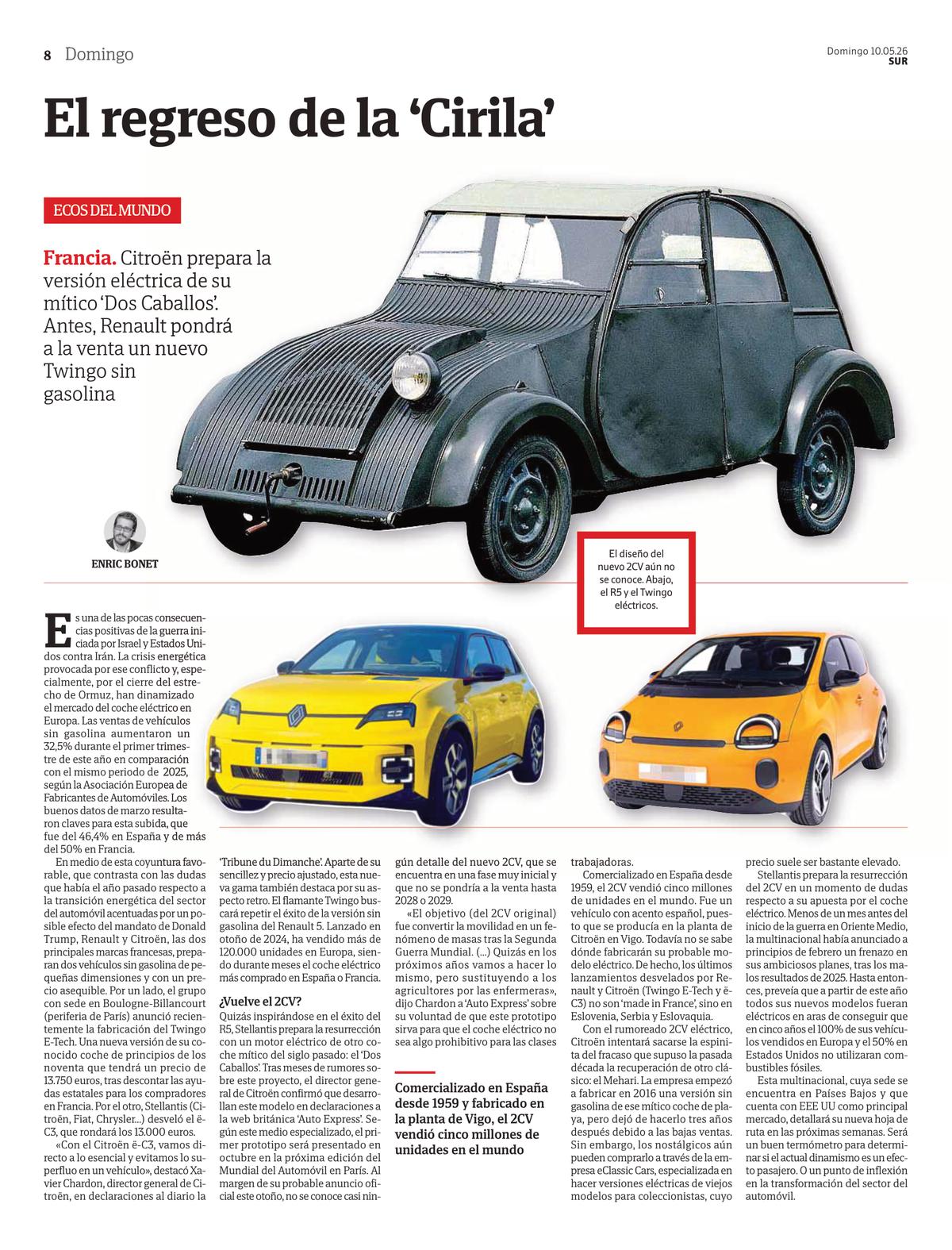 8 Domingo

Domingo 10.05.26
SUR

El regreso de la 'Cirila'

ECOS DEL MUNDO

Francia. Citroën prepara la versión eléctrica de su mítico 'Dos Caballos'. Antes, Renault pondrá a la venta un nuevo Twingo sin gasolina

ENRIC BONET

El diseño del nuevo 2CV aún no se conoce. Abajo, el R5 y el Twingo eléctricos.

Es una de las pocas consecuencias positivas de la guerra iniciada por Israel y Estados Unidos contra Irán. La crisis energética provocada por ese conflicto y, especialmente, por el cierre del estrecho de Ormuz, han dinamizado el mercado del coche eléctrico en Europa. Las ventas de vehículos sin gasolina aumentaron un 32,5% durante el primer trimestre de este año en comparación con el mismo periodo de 2025, según la Asociación Europea de Fabricantes de Automóviles. Los buenos datos de marzo resultaron claves para esta subida, que fue del 46,4% en España y de más del 50% en Francia.

En medio de esta coyuntura favorable, que contrasta con las dudas que había el año pasado respecto a la transición energética del sector del automóvil acentuadas por un posible efecto del mandato de Donald Trump, Renault y Citroën, las dos principales marcas francesas, preparan dos vehículos sin gasolina de pequeñas dimensiones y con un precio asequible. Por un lado, el grupo con sede en Boulogne-Billancourt (periferia de París) anunció recientemente la fabricación del Twingo E-Tech. Una nueva versión de su conocido coche de principios de los noventa que tendrá un precio de 13.750 euros, tras descontar las ayudas estatales para los compradores en Francia. Por el otro, Stellantis (Citroën, Fiat, Chrysler...) desveló el ë-C3, que rondará los 13.000 euros.

«Con el Citroën ë-C3, vamos directo a lo esencial y evitamos lo superfluo en un vehículo», destacó Xavier Chardon, director general de Citroën, en declaraciones al diario la 'Tribune du Dimanche'. Aparte de su sencillez y precio ajustado, esta nueva gama también destaca por su aspecto retro. El flamante Twingo buscará repetir el éxito de la versión sin gasolina del Renault 5. Lanzado en otoño de 2024, ha vendido más de 120.000 unidades en Europa, siendo durante meses el coche eléctrico más comprado en España o Francia.

¿Vuelve el 2CV?

Quizás inspirándose en el éxito del R5, Stellantis prepara la resurrección con un motor eléctrico de otro coche mítico del siglo pasado: el 'Dos Caballos'. Tras meses de rumores sobre este proyecto, el director general de Citroën confirmó que desarrollan este modelo en declaraciones a la web británica 'Auto Express'. Según este medio especializado, el primer prototipo será presentado en octubre en la próxima edición del Mundial del Automóvil en París. Al margen de su probable anuncio oficial este otoño, no se conoce casi ningún detalle del nuevo 2CV, que se encuentra en una fase muy inicial y que no se pondría a la venta hasta 2028 o 2029.

«El objetivo (del 2CV original) fue convertir la movilidad en un fenómeno de masas tras la Segunda Guerra Mundial. (...) Quizás en los próximos años vamos a hacer lo mismo, pero sustituyendo a los agricultores por las enfermeras», dijo Chardon a 'Auto Express' sobre su voluntad de que este prototipo sirva para que el coche eléctrico no sea algo prohibitivo para las clases trabajadoras.

Comercializado en España desde 1959 y fabricado en la planta de Vigo, el 2CV vendió cinco millones de unidades en el mundo

Comercializado en España desde 1959, el 2CV vendió cinco millones de unidades en el mundo. Fue un vehículo con acento español, puesto que se producía en la planta de Citroën en Vigo. Todavía no se sabe dónde fabricarán su probable modelo eléctrico. De hecho, los últimos lanzamientos desvelados por Renault y Citroën (Twingo E-Tech y ë-C3) no son 'made in France', sino en Eslovenia, Serbia y Eslovaquia.

Con el rumoreado 2CV eléctrico, Citroën intentará sacarse la espinita del fracaso que supuso la pasada década la recuperación de otro clásico: el Mehari. La empresa empezó a fabricar en 2016 una versión sin gasolina de ese mítico coche de playa, pero dejó de hacerlo tres años después debido a las bajas ventas. Sin embargo, los nostálgicos aún pueden comprarlo a través de la empresa eClassic Cars, especializada en hacer versiones eléctricas de viejos modelos para coleccionistas, cuyo precio suele ser bastante elevado.

Stellantis prepara la resurrección del 2CV en un momento de dudas respecto a su apuesta por el coche eléctrico. Menos de un mes antes del inicio de la guerra en Oriente Medio, la multinacional había anunciado a principios de febrero un frenazo en sus ambiciosos planes, tras los malos resultados de 2025. Hasta entonces, preveía que a partir de este año todos sus nuevos modelos fueran eléctricos en aras de conseguir que en cinco años el 100% de sus vehículos vendidos en Europa y el 50% en Estados Unidos no utilizaran combustibles fósiles.

Esta multinacional, cuya sede se encuentra en Países Bajos y que cuenta con EEE UU como principal mercado, detallará su nueva hoja de ruta en las próximas semanas. Será un buen termómetro para determinar si el actual dinamismo es un efecto pasajero. O un punto de inflexión en la transformación del sector del automóvil.